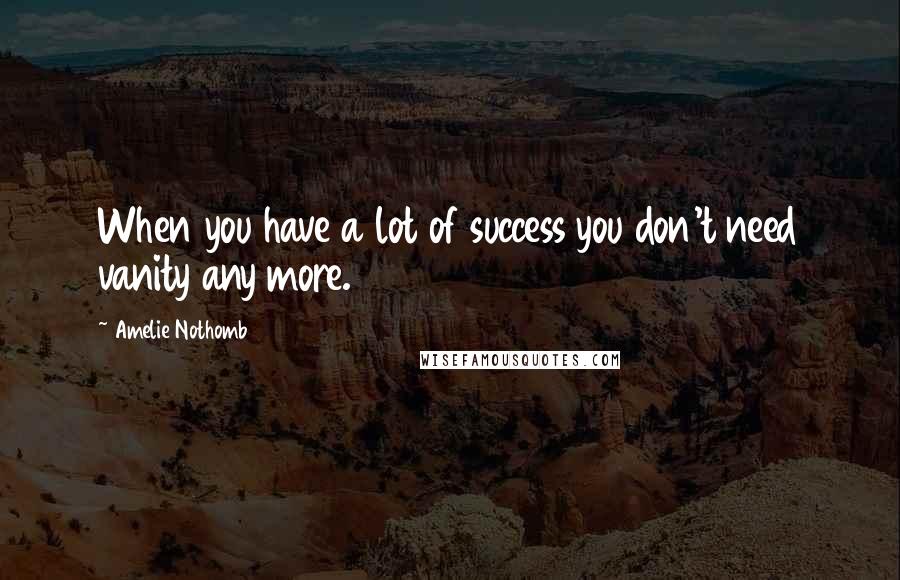 When you have a lot of success you don't need vanity any more.

~ Amelie Nothomb

WISEFAMOUSQUOTES.COM